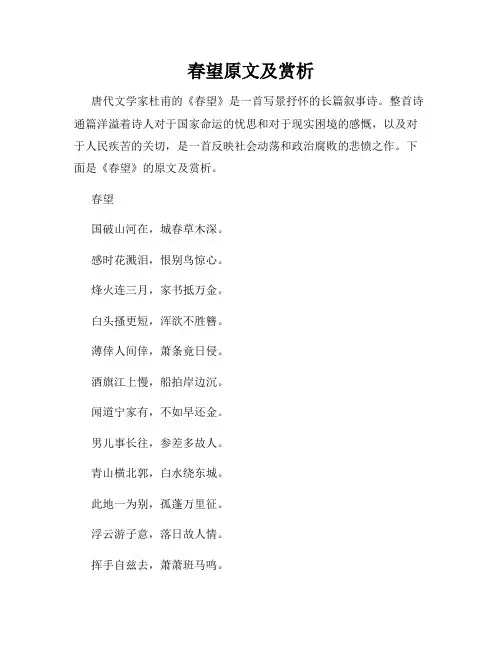 春望原文及赏析

唐代文学家杜甫的《春望》是一首写景抒怀的长篇叙事诗。整首诗通篇洋溢着诗人对于国家命运的忧思和对于现实困境的感慨，以及对于人民疾苦的关切，是一首反映社会动荡和政治腐败的悲愤之作。下面是《春望》的原文及赏析。

春望

国破山河在，城春草木深。

感时花溅泪，恨别鸟惊心。

烽火连三月，家书抵万金。

白头搔更短，浑欲不胜簪。

薄倖人间倖，萧条竟日侵。

酒旗江上慢，船拍岸边沉。

闻道宁家有，不如早还金。

男儿事长往，参差多故人。

青山横北郭，白水绕东城。

此地一为别，孤蓬万里征。

浮云游子意，落日故人情。

挥手自兹去，萧萧班马鸣。